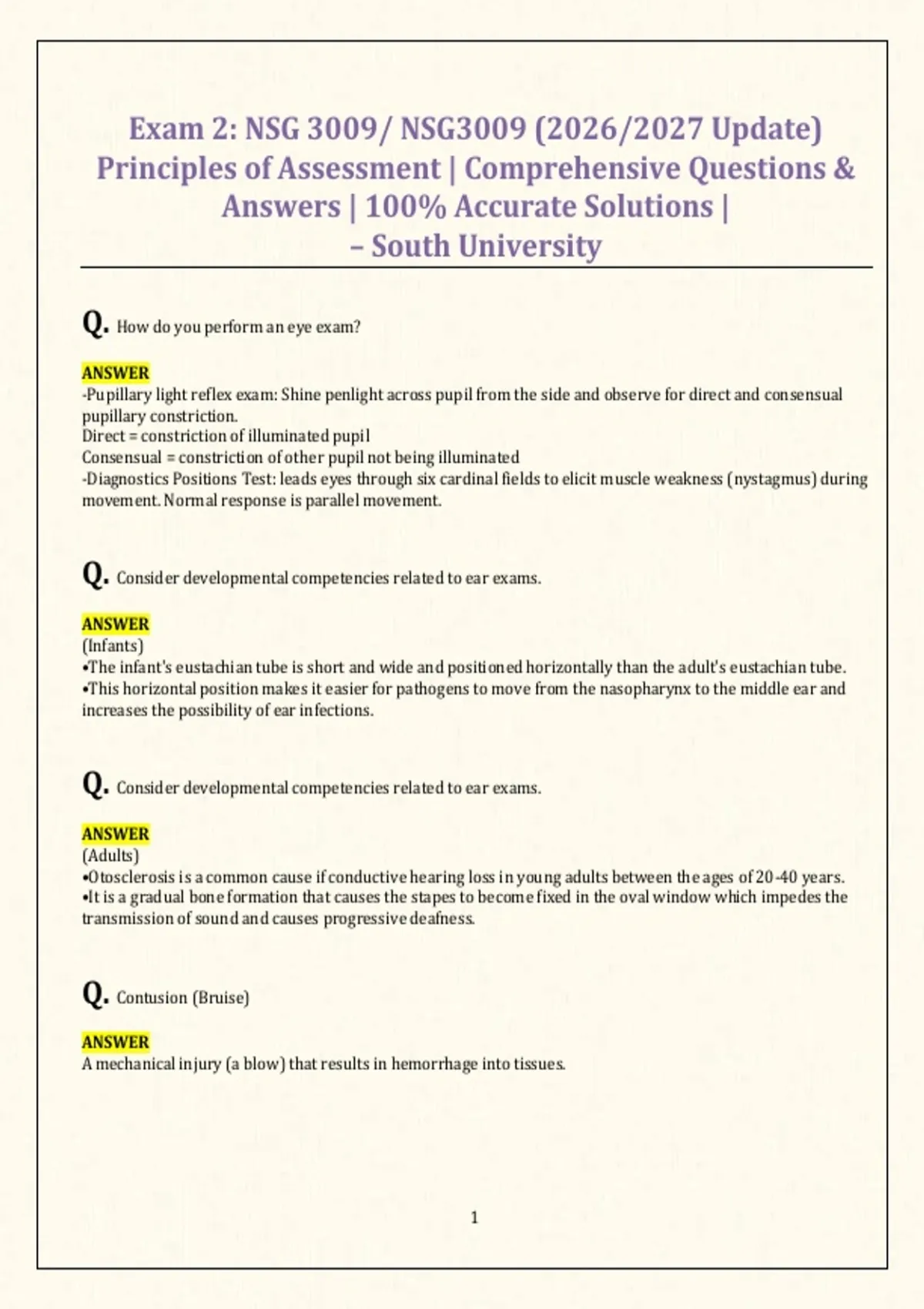 Exam 2: NSG 3009/ NSG3009 (2026/2027 Update) Principles of Assessment | Comprehensive Questions & Answers | 100% Accurate Solutions | – South University

Q. How do you perform an eye exam?

ANSWER
-Pupillary light reflex exam: Shine penlight across pupil from the side and observe for direct and consensual pupillary constriction.
Direct = constriction of illuminated pupil
Consensual = constriction of other pupil not being illuminated
-Diagnostics Positions Test: leads eyes through six cardinal fields to elicit muscle weakness (nystagmus) during movement. Normal response is parallel movement.

Q. Consider developmental competencies related to ear exams.

ANSWER
(Infants)
•The infant's eustachian tube is short and wide and positioned horizontally than the adult's eustachian tube.
•This horizontal position makes it easier for pathogens to move from the nasopharynx to the middle ear and increases the possibility of ear infections.

Q. Consider developmental competencies related to ear exams.

ANSWER
(Adults)
•Otosclerosis is a common cause if conductive hearing loss in young adults between the ages of 20-40 years.
•It is a gradual bone formation that causes the stapes to become fixed in the oval window which impedes the transmission of sound and causes progressive deafness.

Q. Contusion (Bruise)

ANSWER
A mechanical injury (a blow) that results in hemorrhage into tissues.

1